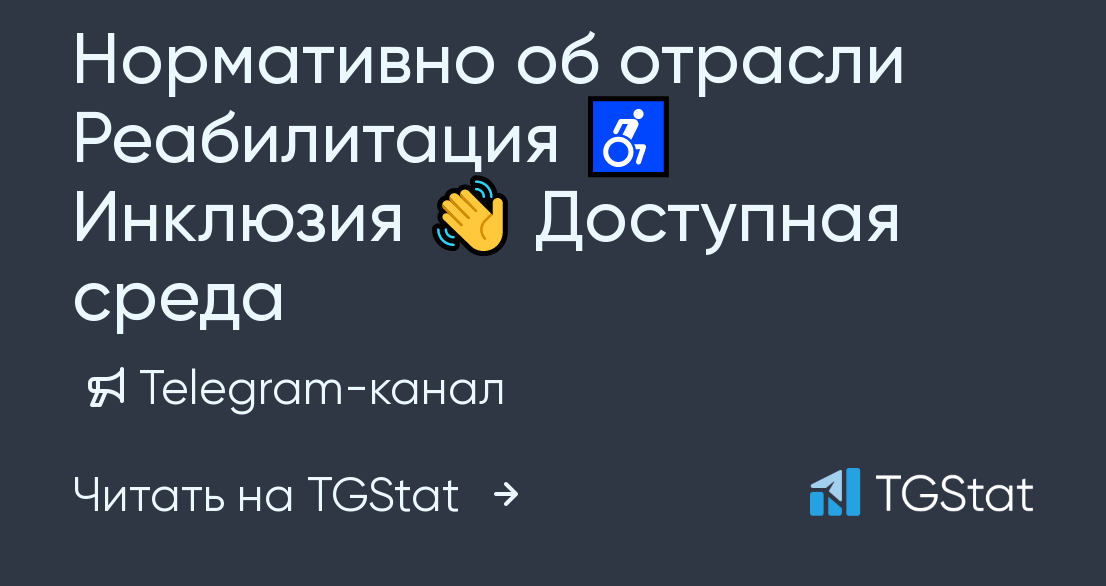 Нормативно об отрасли Реабилитация ♿ Инклюзия 👋 Доступная среда

Telegram-канал

Читать на TGStat →

TGStat